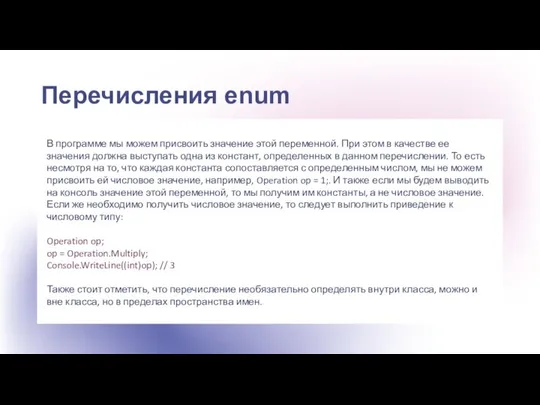 Перечисления enum

В программе мы можем присвоить значение этой переменной. При этом в качестве ее значения должна выступать одна из констант, определенных в данном перечислении. То есть несмотря на то, что каждая константа сопоставляется с определенным числом, мы не можем присвоить ей числовое значение, например, Operation op = 1;. И также если мы будем выводить на консоль значение этой переменной, то мы получим им константы, а не числовое значение. Если же необходимо получить числовое значение, то следует выполнить приведение к числовому типу:

Operation op;
op = Operation.Multiply;
Console.WriteLine((int)op); // 3

Также стоит отметить, что перечисление необязательно определять внутри класса, можно и вне класса, но в пределах пространства имен.